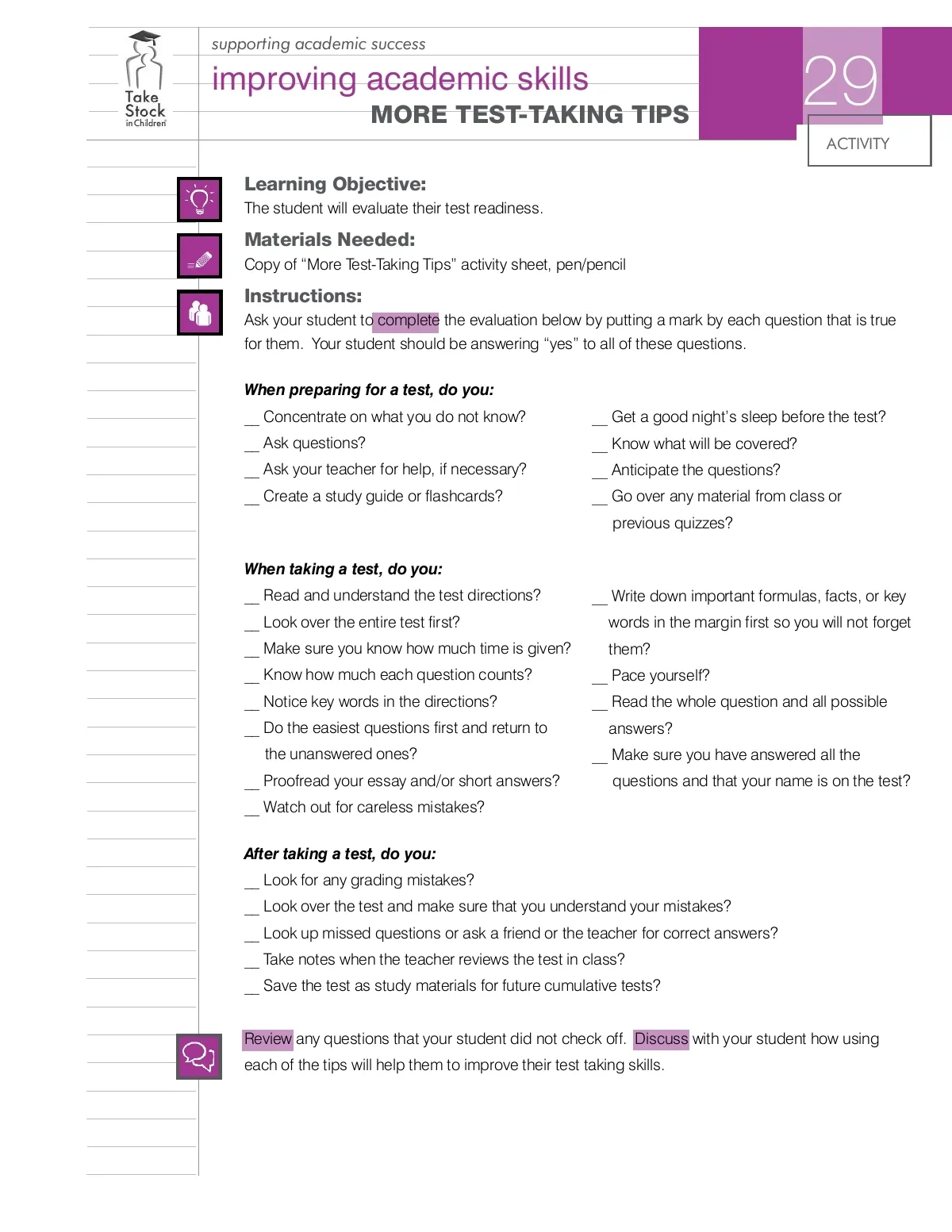 Take Stock in Children

supporting academic success

improving academic skills

MORE TEST-TAKING TIPS

29

ACTIVITY

Learning Objective:
The student will evaluate their test readiness.

Materials Needed:
Copy of "More Test-Taking Tips" activity sheet, pen/pencil

Instructions:
Ask your student to complete the evaluation below by putting a mark by each question that is true for them. Your student should be answering "yes" to all of these questions.

When preparing for a test, do you:
__ Concentrate on what you do not know?
__ Ask questions?
__ Ask your teacher for help, if necessary?
__ Create a study guide or flashcards?

__ Get a good night's sleep before the test?
__ Know what will be covered?
__ Anticipate the questions?
__ Go over any material from class or previous quizzes?

When taking a test, do you:
__ Read and understand the test directions?
__ Look over the entire test first?
__ Make sure you know how much time is given?
__ Know how much each question counts?
__ Notice key words in the directions?
__ Do the easiest questions first and return to the unanswered ones?
__ Proofread your essay and/or short answers?
__ Watch out for careless mistakes?

__ Write down important formulas, facts, or key words in the margin first so you will not forget them?
__ Pace yourself?
__ Read the whole question and all possible answers?
__ Make sure you have answered all the questions and that your name is on the test?

After taking a test, do you:
__ Look for any grading mistakes?
__ Look over the test and make sure that you understand your mistakes?
__ Look up missed questions or ask a friend or the teacher for correct answers?
__ Take notes when the teacher reviews the test in class?
__ Save the test as study materials for future cumulative tests?

Review any questions that your student did not check off. Discuss with your student how using each of the tips will help them to improve their test taking skills.